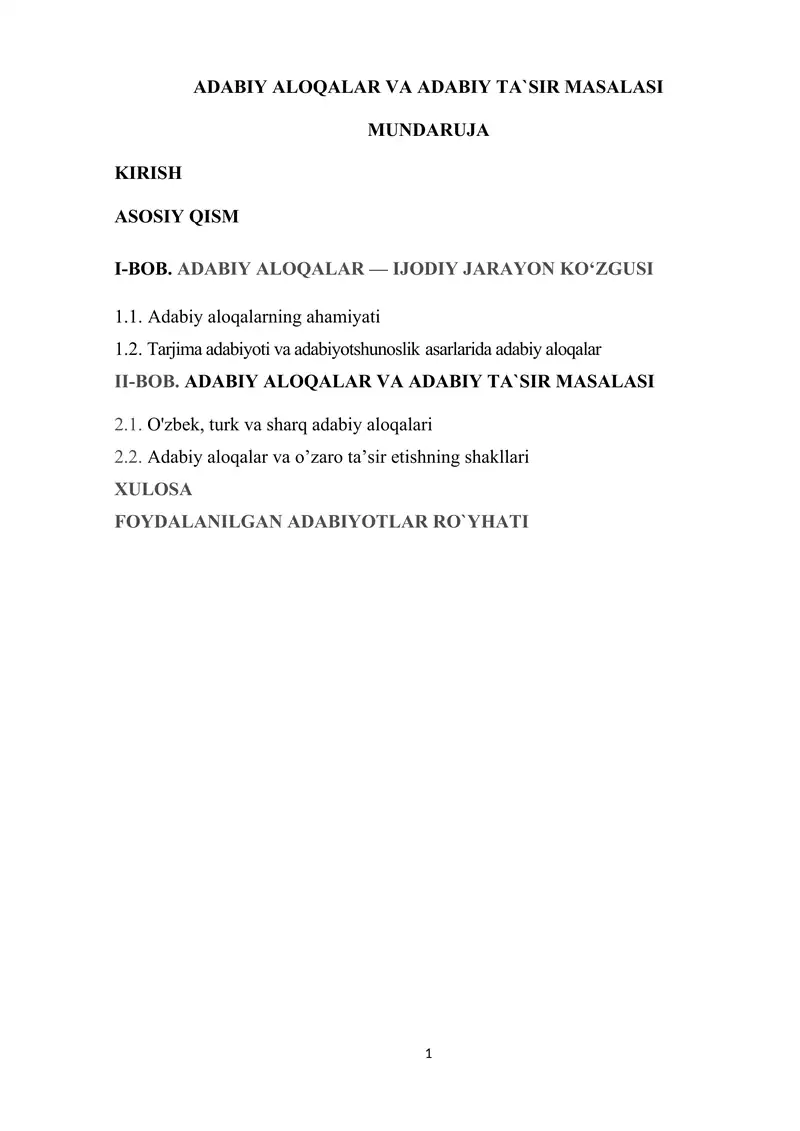 ADABIY ALOQALAR VA ADABIY TA`SIR MASALASI

MUNDARUJA

KIRISH

ASOSIY QISM

I-BOB. ADABIY ALOQALAR — IJODIY JARAYON KO‘ZGUSI

1.1. Adabiy aloqalarning ahamiyati

1.2. Tarjima adabiyoti va adabiyotshunoslik asarlarida adabiy aloqalar

II-BOB. ADABIY ALOQALAR VA ADABIY TA`SIR MASALASI

2.1. O'zbek, turk va sharq adabiy aloqalari

2.2. Adabiy aloqalar va o’zaro ta’sir etishning shakllari

XULOSA

FOYDALANILGAN ADABIYOTLAR RO`YHATI

1